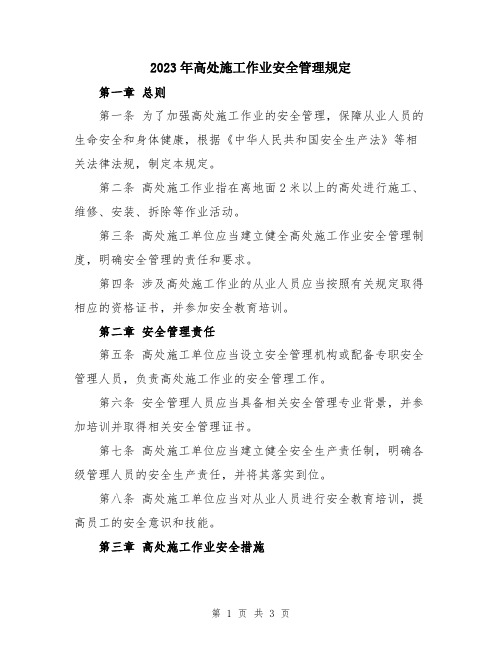 2023年高处施工作业安全管理规定

第一章 总则

第一条 为了加强高处施工作业的安全管理，保障从业人员的生命安全和身体健康，根据《中华人民共和国安全生产法》等相关法律法规，制定本规定。

第二条 高处施工作业指在离地面2米以上的高处进行施工、维修、安装、拆除等作业活动。

第三条 高处施工单位应当建立健全高处施工作业安全管理制度，明确安全管理的责任和要求。

第四条 涉及高处施工作业的从业人员应当按照有关规定取得相应的资格证书，并参加安全教育培训。

第二章 安全管理责任

第五条 高处施工单位应当设立安全管理机构或配备专职安全管理人员，负责高处施工作业的安全管理工作。

第六条 安全管理人员应当具备相关安全管理专业背景，并参加培训并取得相关安全管理证书。

第七条 高处施工单位应当建立健全安全生产责任制，明确各级管理人员的安全生产责任，并将其落实到位。

第八条 高处施工单位应当对从业人员进行安全教育培训，提高员工的安全意识和技能。

第三章 高处施工作业安全措施

第 1 页 共 3 页